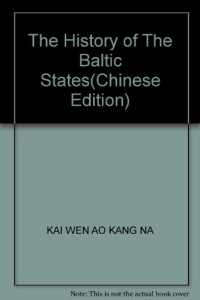 The History of The Baltic States(Chinese Edition)

KAI WEN AO KANG NA

Note: This is not the actual book cover